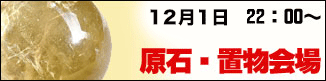 12月1日　22：00～

原石・置物会場